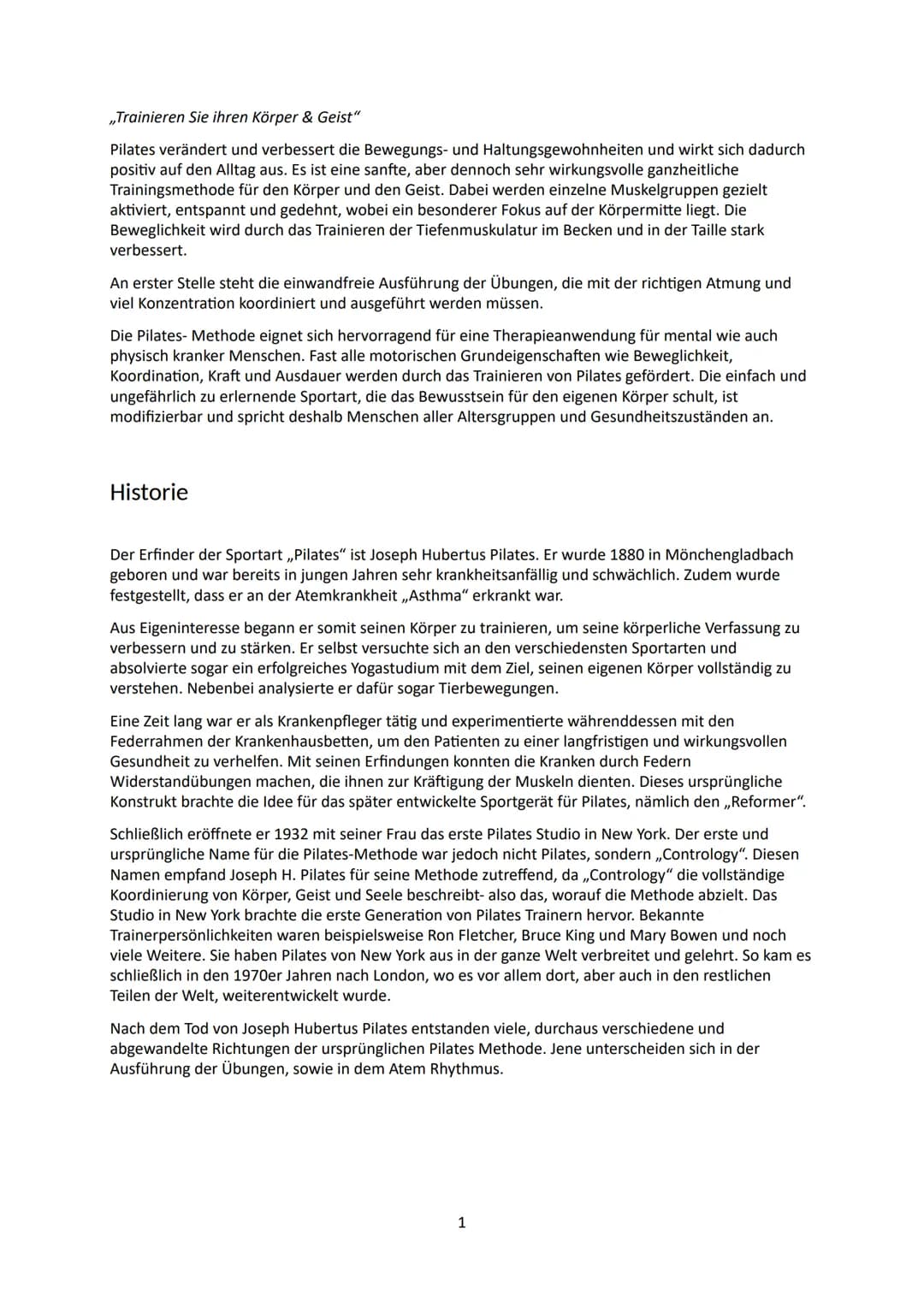 „Trainieren Sie ihren Körper & Geist“

Pilates verändert und verbessert die Bewegungs- und Haltungsgewohnheiten und wirkt sich dadurch positiv auf den Alltag aus. Es ist eine sanfte, aber dennoch sehr wirkungsvolle ganzheitliche Trainingsmethode für den Körper und den Geist. Dabei werden einzelne Muskelgruppen gezielt aktiviert, entspannt und gedehnt, wobei ein besonderer Fokus auf der Körpermitte liegt. Die Beweglichkeit wird durch das Trainieren der Tiefenmuskulatur im Becken und in der Taille stark verbessert.

An erster Stelle steht die einwandfreie Ausführung der Übungen, die mit der richtigen Atmung und viel Konzentration koordiniert und ausgeführt werden müssen.

Die Pilates- Methode eignet sich hervorragend für eine Therapieanwendung für mental wie auch physisch kranker Menschen. Fast alle motorischen Grundeigenschaften wie Beweglichkeit, Koordination, Kraft und Ausdauer werden durch das Trainieren von Pilates gefördert. Die einfach und ungefährlich zu erlernende Sportart, die das Bewusstsein für den eigenen Körper schult, ist modifizierbar und spricht deshalb Menschen aller Altersgruppen und Gesundheitszuständen an.

Historie

Der Erfinder der Sportart „Pilates“ ist Joseph Hubertus Pilates. Er wurde 1880 in Mönchengladbach geboren und war bereits in jungen Jahren sehr krankheitsanfällig und schwächlich. Zudem wurde festgestellt, dass er an der Atemkrankheit „Asthma“ erkrankt war.

Aus Eigeninteresse begann er somit seinen Körper zu trainieren, um seine körperliche Verfassung zu verbessern und zu stärken. Er selbst versuchte sich an den verschiedensten Sportarten und absolvierte sogar ein erfolgreiches Yogastudium mit dem Ziel, seinen eigenen Körper vollständig zu verstehen. Nebenbei analysierte er dafür sogar Tierbewegungen.

Eine Zeit lang war er als Krankenpfleger tätig und experimentierte währenddessen mit den Federrahmen der Krankenhausbetten, um den Patienten zu einer langfristigen und wirkungsvollen Gesundheit zu verhelfen. Mit seinen Erfindungen konnten die Kranken durch Federn Widerstandübungen machen, die ihnen zur Kräftigung der Muskeln dienten. Dieses ursprüngliche Konstrukt brachte die Idee für das später entwickelte Sportgerät für Pilates, nämlich den „Reformer“.

Schließlich eröffnete er 1932 mit seiner Frau das erste Pilates Studio in New York. Der erste und ursprüngliche Name für die Pilates-Methode war jedoch nicht Pilates, sondern „Contrology“. Diesen Namen empfand Joseph H. Pilates für seine Methode zutreffend, da „Contrology“ die vollständige Koordinierung von Körper, Geist und Seele beschreibt- also das, worauf die Methode abzielt. Das Studio in New York brachte die erste Generation von Pilates Trainern hervor. Bekannte Trainerpersönlichkeiten waren beispielsweise Ron Fletcher, Bruce King und Mary Bowen und noch viele Weitere. Sie haben Pilates von New York aus in der ganze Welt verbreitet und gelehrt. So kam es schließlich in den 1970er Jahren nach London, wo es vor allem dort, aber auch in den restlichen Teilen der Welt, weiterentwickelt wurde.

Nach dem Tod von Joseph Hubertus Pilates entstanden viele, durchaus verschiedene und abgewandelte Richtungen der ursprünglichen Pilates Methode. Jene unterscheiden sich in der Ausführung der Übungen, sowie in dem Atem Rhythmus.

1